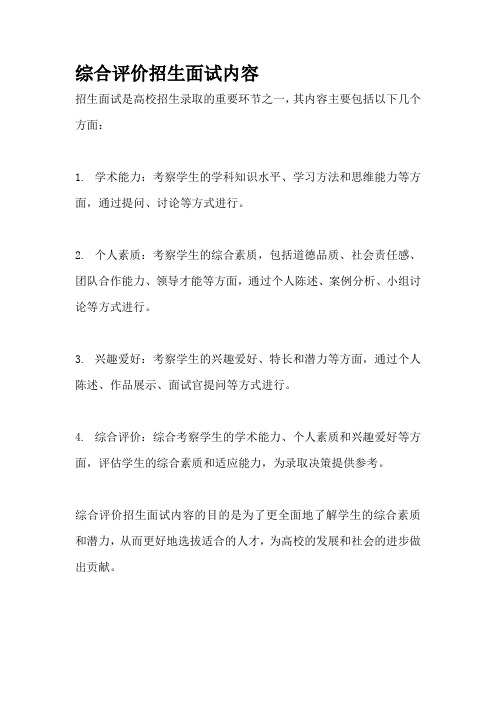 综合评价招生面试内容

招生面试是高校招生录取的重要环节之一，其内容主要包括以下几个方面：

1. 学术能力：考察学生的学科知识水平、学习方法和思维能力等方面，通过提问、讨论等方式进行。

2. 个人素质：考察学生的综合素质，包括道德品质、社会责任感、团队合作能力、领导才能等方面，通过个人陈述、案例分析、小组讨论等方式进行。

3. 兴趣爱好：考察学生的兴趣爱好、特长和潜力等方面，通过个人陈述、作品展示、面试官提问等方式进行。

4. 综合评价：综合考察学生的学术能力、个人素质和兴趣爱好等方面，评估学生的综合素质和适应能力，为录取决策提供参考。

综合评价招生面试内容的目的是为了更全面地了解学生的综合素质和潜力，从而更好地选拔适合的人才，为高校的发展和社会的进步做出贡献。